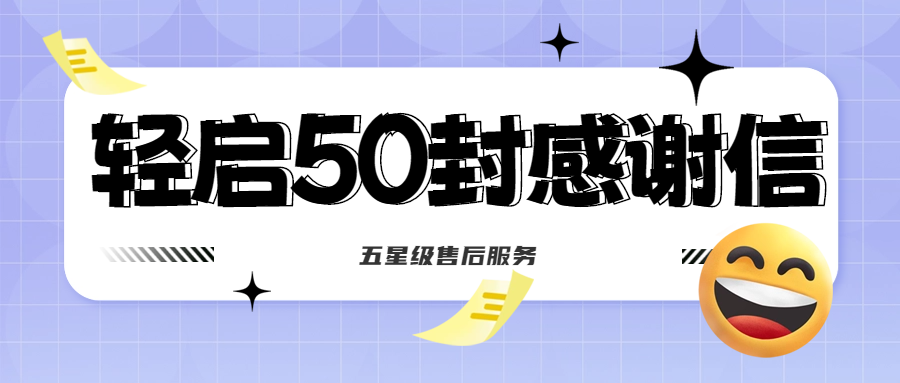 轻启50封感谢信

五星级售后服务